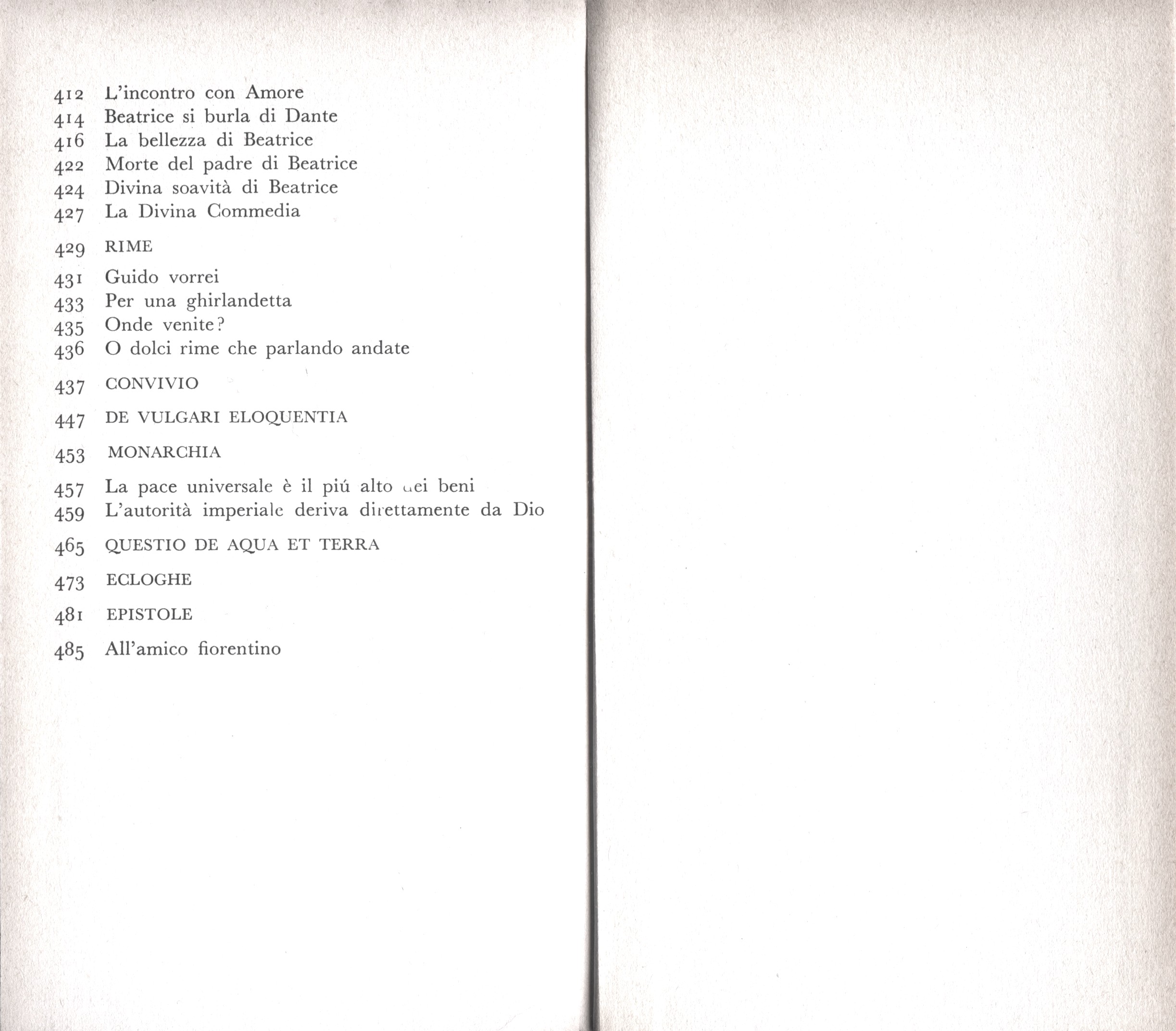 412 L'incontro con Amore
414 Beatrice si burla di Dante
416 La bellezza di Beatrice
422 Morte del padre di Beatrice
424 Divina soavità di Beatrice
427 La Divina Commedia

429 RIME

431 Guido vorrei
433 Per una ghirlandetta
435 Onde venite?
436 O dolci rime che parlando andate

437 CONVIVIO

447 DE VULGARI ELOQUENTIA

453 MONARCHIA

457 La pace universale è il piú alto dei beni
459 L'autorità imperiale deriva direttamente da Dio

465 QUESTIO DE AQUA ET TERRA

473 ECLOGHE

481 EPISTOLE

485 All'amico fiorentino